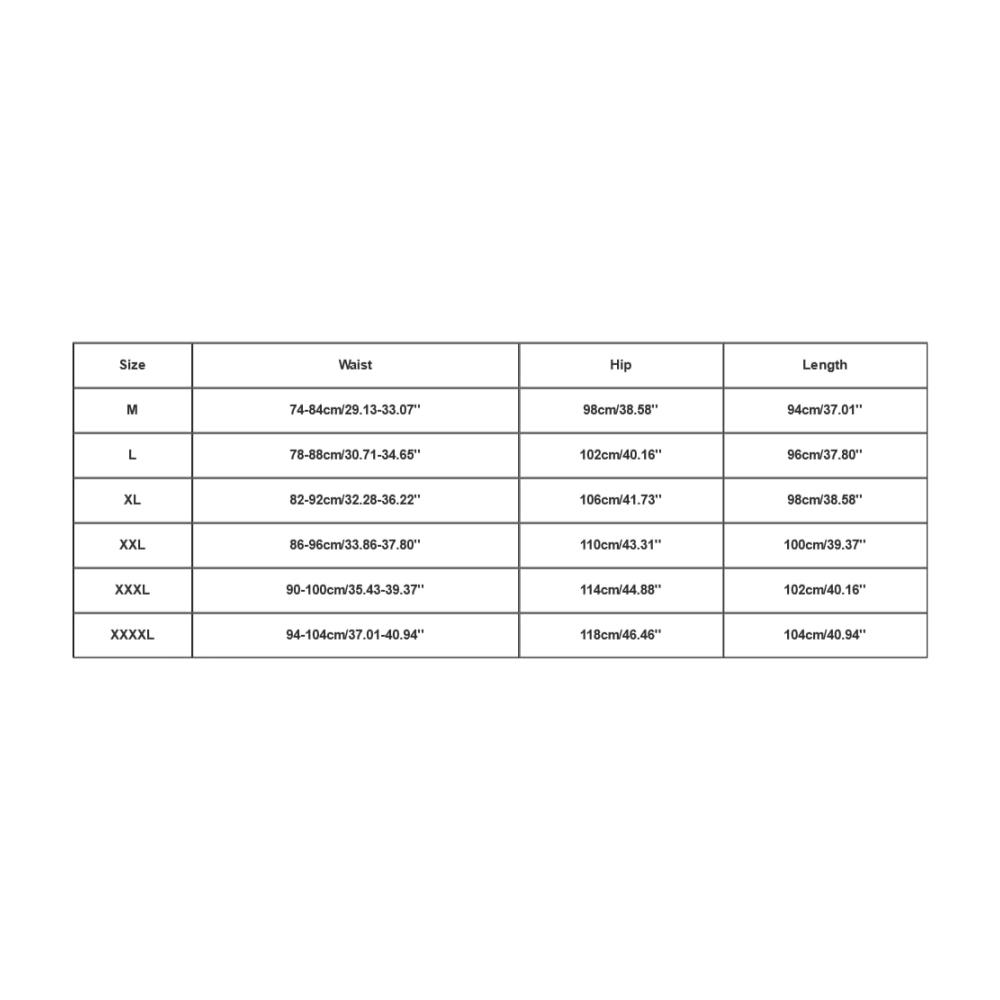 | Size | Waist | Hip | Length |
|---|---|---|---|
| M | 74-84cm/29.13-33.07'' | 98cm/38.58'' | 94cm/37.01'' |
| L | 78-88cm/30.71-34.65'' | 102cm/40.16'' | 96cm/37.80'' |
| XL | 82-92cm/32.28-36.22'' | 106cm/41.73'' | 98cm/38.58'' |
| XXL | 86-96cm/33.86-37.80'' | 110cm/43.31'' | 100cm/39.37'' |
| XXXL | 90-100cm/35.43-39.37'' | 114cm/44.88'' | 102cm/40.16'' |
| XXXXL | 94-104cm/37.01-40.94'' | 118cm/46.46'' | 104cm/40.94'' |